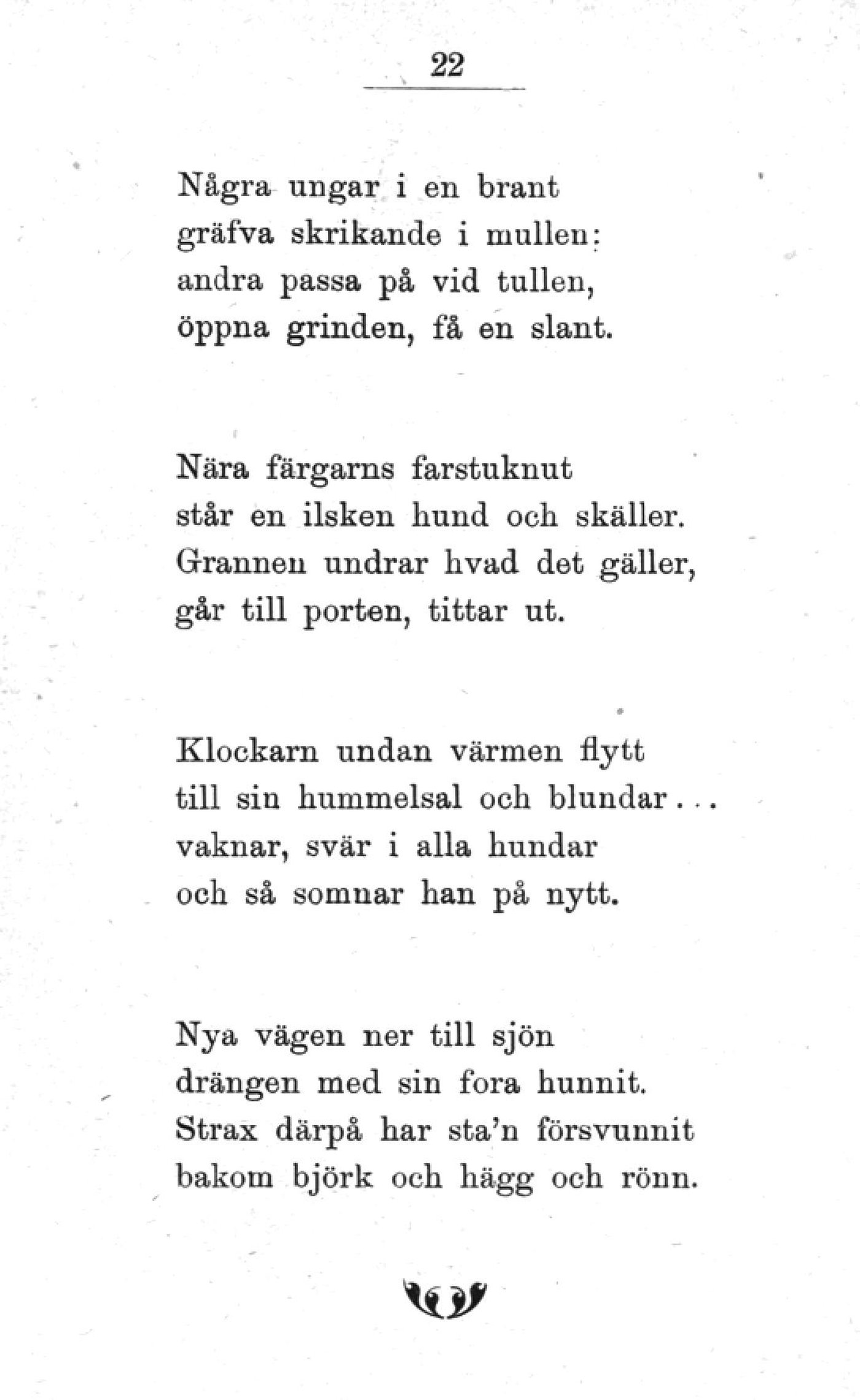 22

Några ungar i en brant
gräfva skrikande i mullen:
andra passa på vid tullen,
öppna grinden, få en slant.

Nära färgarns farstuknut
står en ilsken hund och skäller.
Grannen undrar hvad det gäller,
går till porten, tittar ut.

Klockarn undan värmen flytt
till sin hummelsal och blundar...
vaknar, svär i alla hundar
och så somnar han på nytt.

Nya vägen ner till sjön
drängen med sin fora hunnit.
Strax därpå har sta'n försvunnit
bakom björk och hägg och rönn.